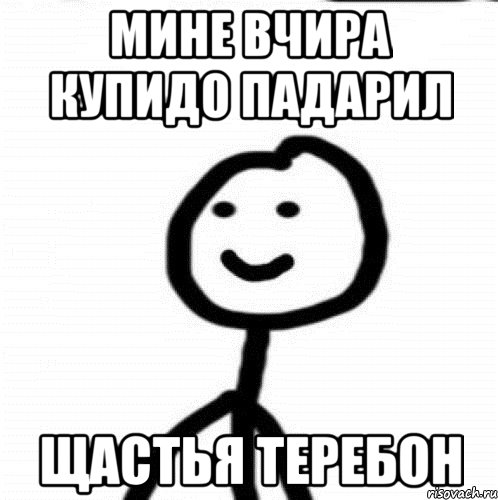 МИНЕ ВЧИРА КУПИДО ПАДАРИЛ

ЩАСТЬЯ ТЕРЕБОН

risovach.ru